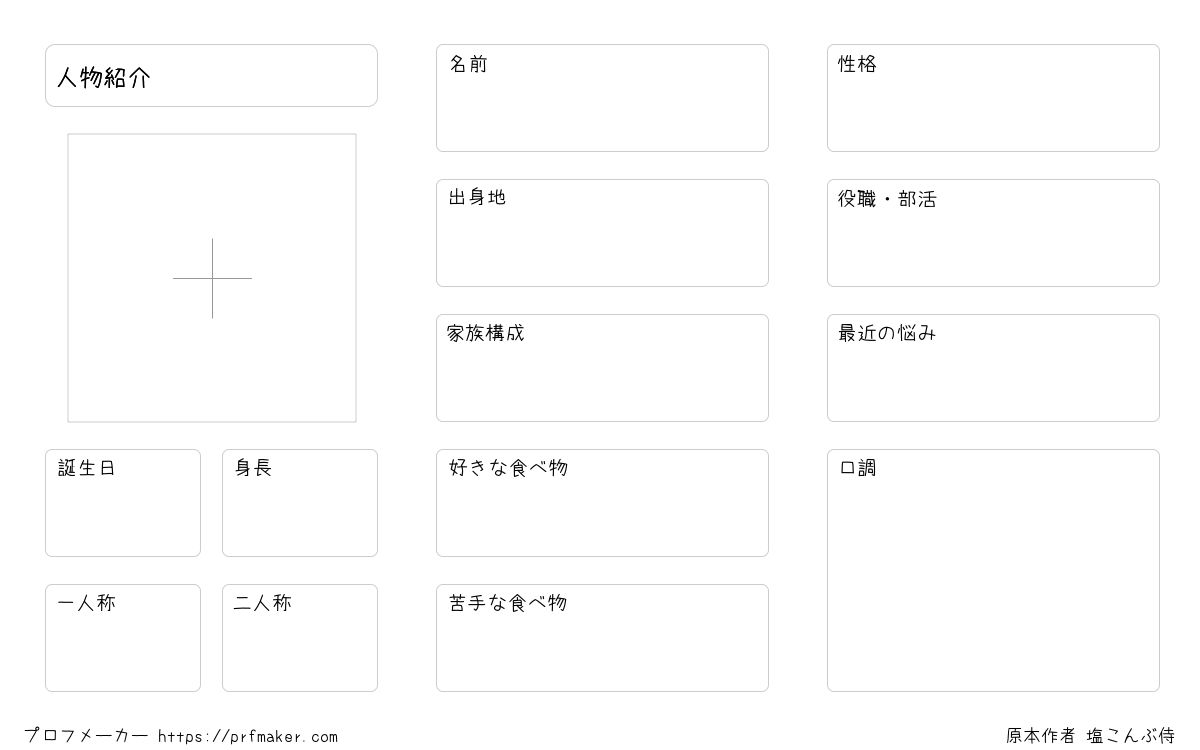 人物紹介

誕生日

身長

一人称

二人称

名前

出身地

家族構成

好きな食べ物

苦手な食べ物

性格

役職・部活

最近の悩み

口調

プロフメーカー https://prfmaker.com

原本作者 塩こんぶ侍